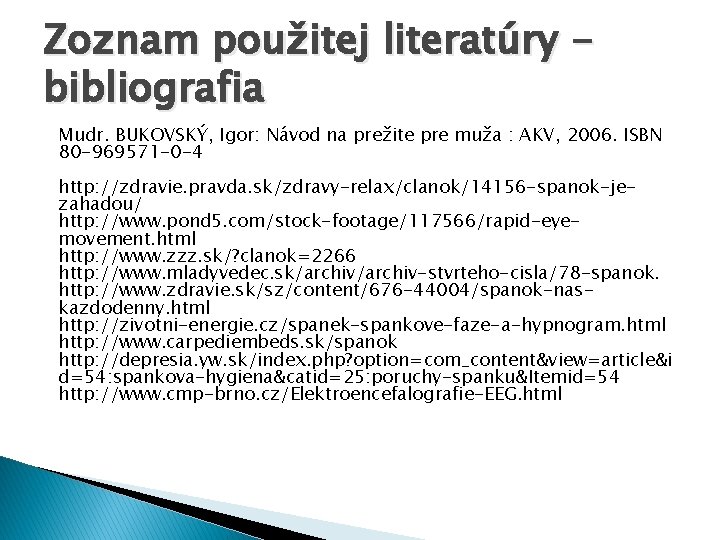 Zoznam použitej literatúry – bibliografia

Mudr. BUKOVSKÝ, Igor: Návod na prežite pre muža : AKV, 2006. ISBN 80-969571-0-4

http://zdravie.pravda.sk/zdravy-relax/clanok/14156-spanok-je-zahadou/
http://www.pond5.com/stock-footage/117566/rapid-eye-movement.html
http://www.zzz.sk/?clanok=2266
http://www.mladyvedec.sk/archiv/archiv-stvrteho-cisla/78-spanok.
http://www.zdravie.sk/sz/content/676-44004/spanok-nas-kazdodenny.html
http://zivotni-energie.cz/spanek-spankove-faze-a-hypnogram.html
http://www.carpediembeds.sk/spanok
http://depresia.yw.sk/index.php?option=com_content&view=article&id=54:spankova-hygiena&catid=25:poruchy-spanku&Itemid=54
http://www.cmp-brno.cz/Elektroencefalografie-EEG.html